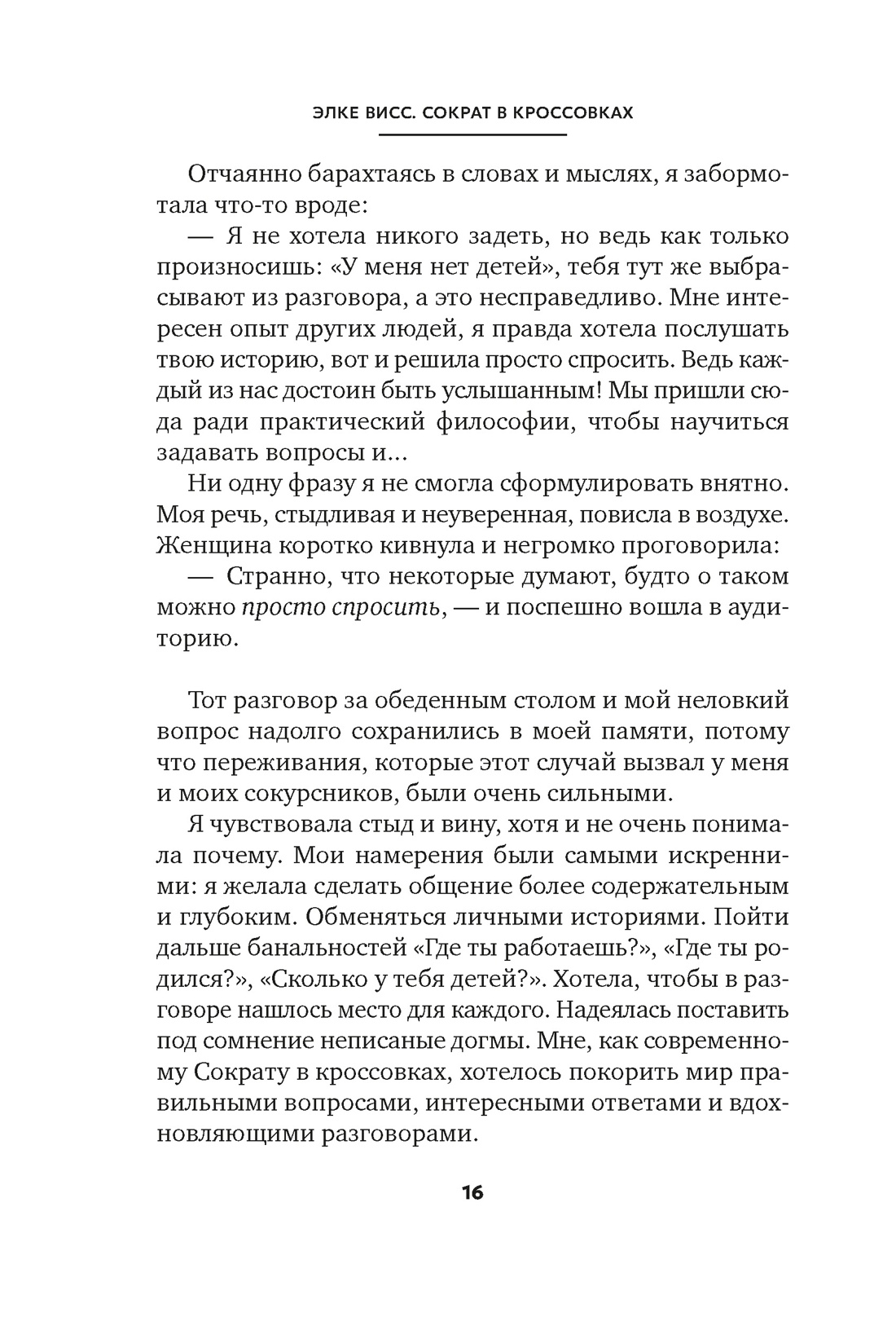 ЭЛКЕ ВИСС. СОКРАТ В КРОССОВКАХ

Отчаянно барахтаясь в словах и мыслях, я забормотала что-то вроде:

— Я не хотела никого задеть, но ведь как только произносишь: «У меня нет детей», тебя тут же выбрасывают из разговора, а это несправедливо. Мне интересен опыт других людей, я правда хотела послушать твою историю, вот и решила просто спросить. Ведь каждый из нас достоин быть услышанным! Мы пришли сюда ради практический философии, чтобы научиться задавать вопросы и...

Ни одну фразу я не смогла сформулировать внятно. Моя речь, стыдливая и неуверенная, повисла в воздухе. Женщина коротко кивнула и негромко проговорила:

— Странно, что некоторые думают, будто о таком можно просто спросить, — и поспешно вошла в аудиторию.

Тот разговор за обеденным столом и мой неловкий вопрос надолго сохранились в моей памяти, потому что переживания, которые этот случай вызвал у меня и моих сокурсников, были очень сильными.

Я чувствовала стыд и вину, хотя и не очень понимала почему. Мои намерения были самыми искренними: я желала сделать общение более содержательным и глубоким. Обменяться личными историями. Пойти дальше банальностей «Где ты работаешь?», «Где ты родился?», «Сколько у тебя детей?». Хотела, чтобы в разговоре нашлось место для каждого. Надеялась поставить под сомнение неписаные догмы. Мне, как современному Сократу в кроссовках, хотелось покорить мир правильными вопросами, интересными ответами и вдохновляющими разговорами.

16